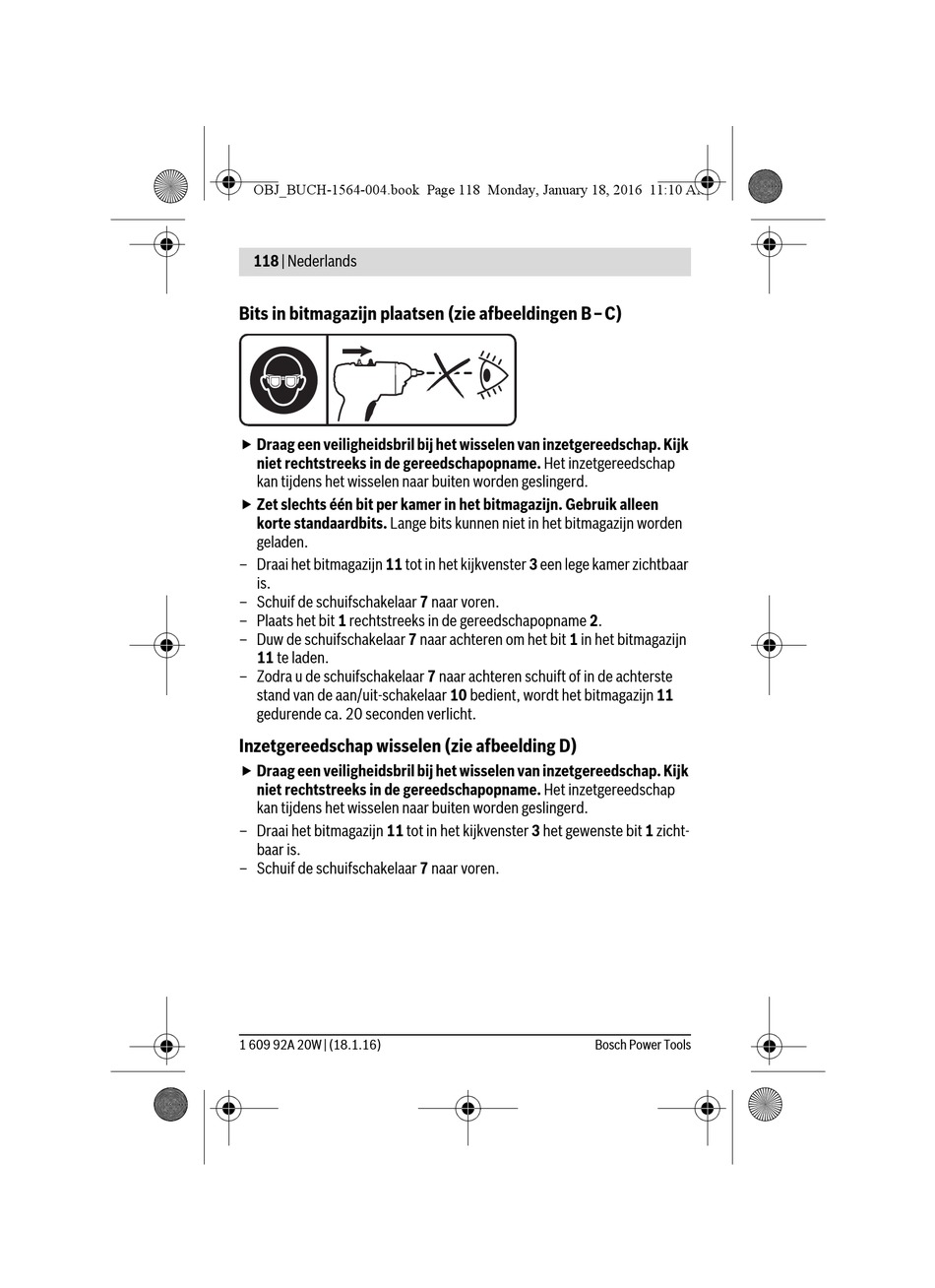 OBJ_BUCH-1564-004.book Page 118 Monday, January 18, 2016 11:10 AM

118 | Nederlands

Bits in bitmagazijn plaatsen (zie afbeeldingen B – C)

▶ Draag een veiligheidsbril bij het wisselen van inzetgereedschap. Kijk niet rechtstreeks in de gereedschapopname. Het inzetgereedschap kan tijdens het wisselen naar buiten worden geslingerd.

▶ Zet slechts één bit per kamer in het bitmagazijn. Gebruik alleen korte standaardbits. Lange bits kunnen niet in het bitmagazijn worden geladen.

– Draai het bitmagazijn 11 tot in het kijkvenster 3 een lege kamer zichtbaar is.
– Schuif de schuifschakelaar 7 naar voren.
– Plaats het bit 1 rechtstreeks in de gereedschapopname 2.
– Duw de schuifschakelaar 7 naar achteren om het bit 1 in het bitmagazijn 11 te laden.
– Zodra u de schuifschakelaar 7 naar achteren schuift of in de achterste stand van de aan/uit-schakelaar 10 bedient, wordt het bitmagazijn 11 gedurende ca. 20 seconden verlicht.

Inzetgereedschap wisselen (zie afbeelding D)

▶ Draag een veiligheidsbril bij het wisselen van inzetgereedschap. Kijk niet rechtstreeks in de gereedschapopname. Het inzetgereedschap kan tijdens het wisselen naar buiten worden geslingerd.

– Draai het bitmagazijn 11 tot in het kijkvenster 3 het gewenste bit 1 zichtbaar is.
– Schuif de schuifschakelaar 7 naar voren.

1 609 92A 20W | (18.1.16) Bosch Power Tools